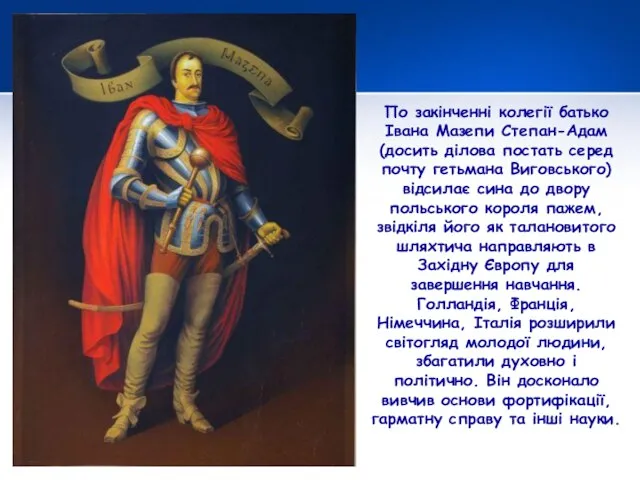 Іван Мазепа

По закінченні колегії батько Івана Мазепи Степан-Адам (досить ділова постать серед почту гетьмана Виговського) відсилає сина до двору польського короля пажем, звідкіля його як талановитого шляхтича направляють в Західну Європу для завершення навчання. Голландія, Франція, Німеччина, Італія розширили світогляд молодої людини, збагатили духовно і політично. Він досконало вивчив основи фортифікації, гарматну справу та інші науки.